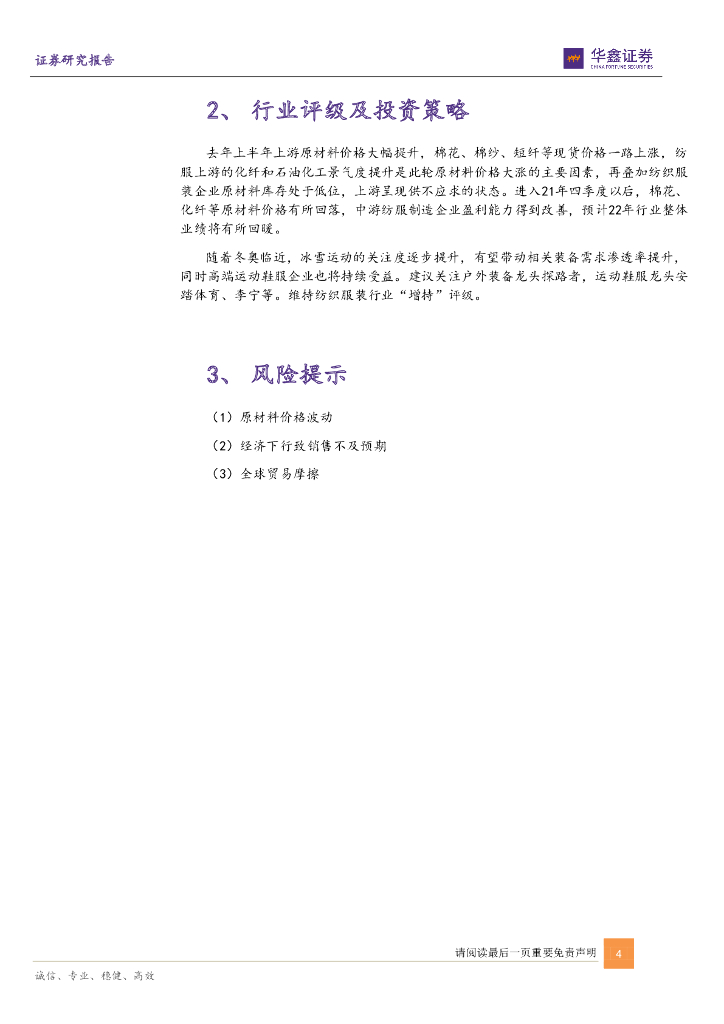 证券研究报告

华鑫证券
CHINA FORTUNE SECURITIES

2、 行业评级及投资策略

去年上半年上游原材料价格大幅提升，棉花、棉纱、短纤等现货价格一路上涨，纺服上游的化纤和石油化工景气度提升是此轮原材料价格大涨的主要因素，再叠加纺织服装企业原材料库存处于低位，上游呈现供不应求的状态。进入21年四季度以后，棉花、化纤等原材料价格有所回落，中游纺服制造企业盈利能力得到改善，预计22年行业整体业绩将有所回暖。

随着冬奥临近，冰雪运动的关注度逐步提升，有望带动相关装备需求渗透率提升，同时高端运动鞋服企业也将持续受益。建议关注户外装备龙头探路者，运动鞋服龙头安踏体育、李宁等。维持纺织服装行业“增持”评级。

3、 风险提示

（1）原材料价格波动

（2）经济下行致销售不及预期

（3）全球贸易摩擦

请阅读最后一页重要免责声明

4

诚信、专业、稳健、高效